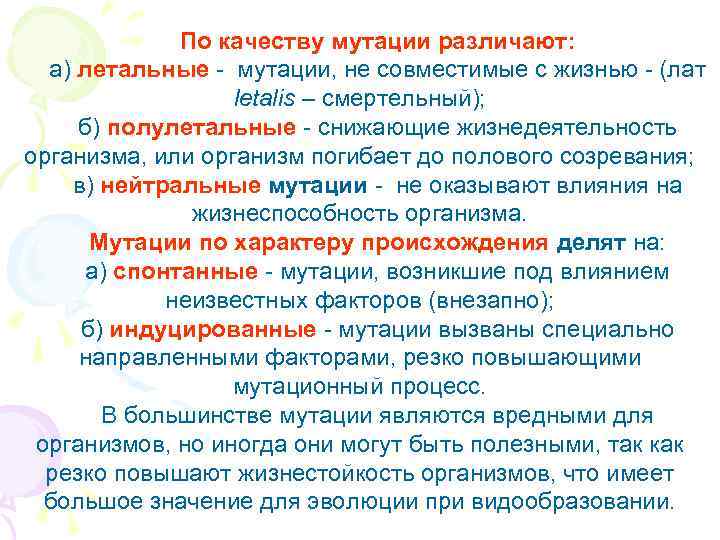 По качеству мутации различают:
а) летальные - мутации, не совместимые с жизнью - (лат letalis – смертельный);
б) полулетальные - снижающие жизнедеятельность организма, или организм погибает до полового созревания;
в) нейтральные мутации - не оказывают влияния на жизнеспособность организма.
Мутации по характеру происхождения делят на:
а) спонтанные - мутации, возникшие под влиянием неизвестных факторов (внезапно);
б) индуцированные - мутации вызваны специально направленными факторами, резко повышающими мутационный процесс.
В большинстве мутации являются вредными для организмов, но иногда они могут быть полезными, так как резко повышают жизнестойкость организмов, что имеет большое значение для эволюции при видообразовании.